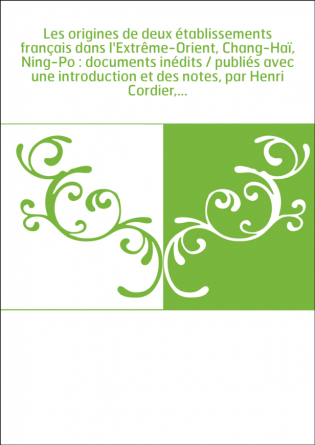 Les origines de deux établissements français dans l'Extrême-Orient, Chang-Haï, Ning-Po : documents inédits / publiés avec une introduction et des notes, par Henri Cordier,...